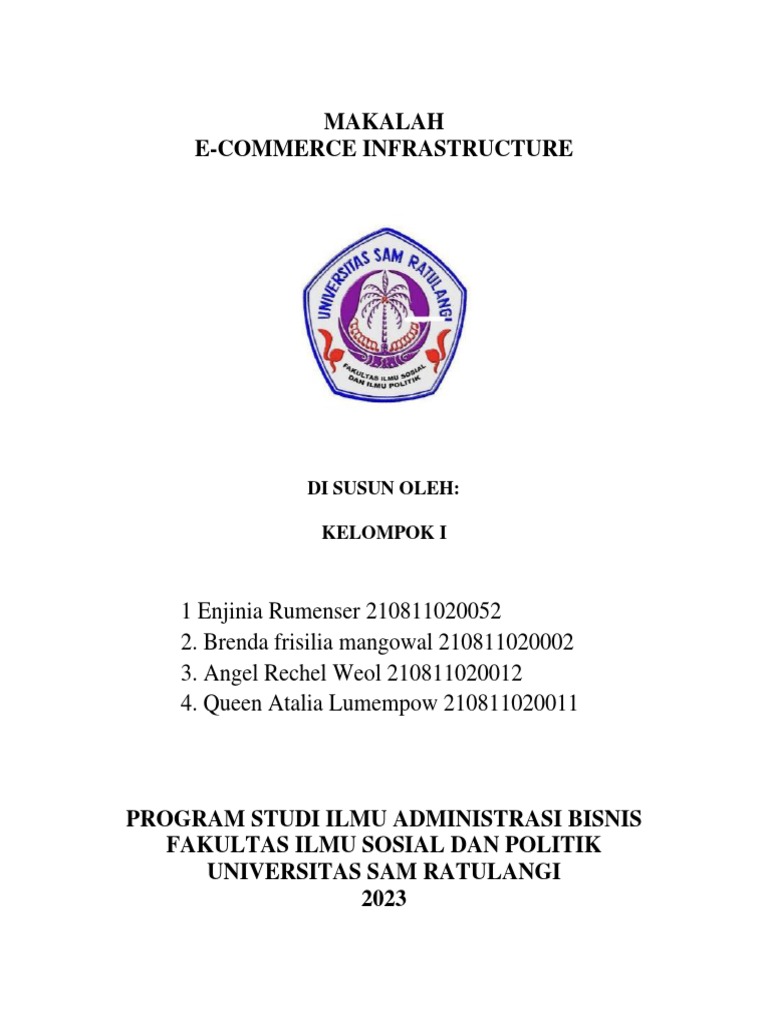 MAKALAH
E-COMMERCE INFRASTRUCTURE

UNIVERSITAS SAM RATULANGI
FAKULTAS ILMU SOSIAL DAN ILMU POLITIK

DI SUSUN OLEH:

KELOMPOK I

1 Enjinia Rumenser 210811020052
2. Brenda frisilia mangowal 210811020002
3. Angel Rechel Weol 210811020012
4. Queen Atalia Lumempow 210811020011

PROGRAM STUDI ILMU ADMINISTRASI BISNIS
FAKULTAS ILMU SOSIAL DAN POLITIK
UNIVERSITAS SAM RATULANGI
2023